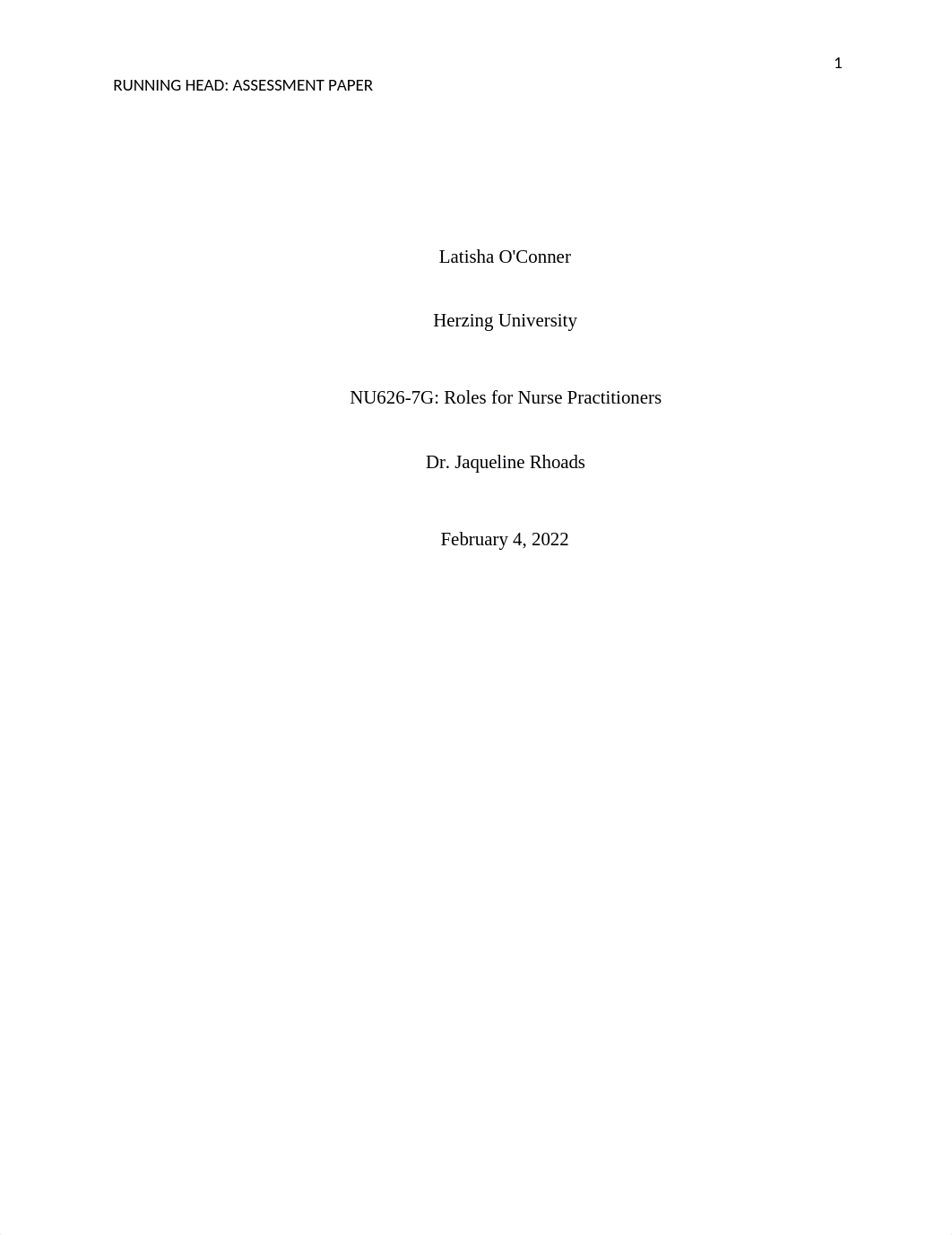 1

RUNNING HEAD: ASSESSMENT PAPER

Latisha O'Conner

Herzing University

NU626-7G: Roles for Nurse Practitioners

Dr. Jaqueline Rhoads

February 4, 2022